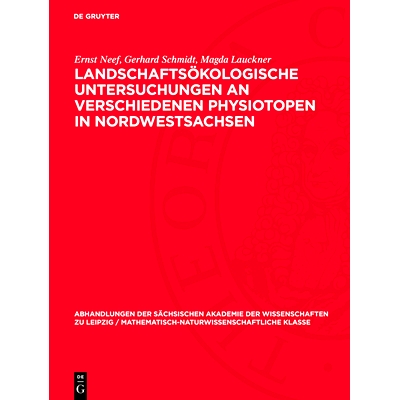 DE GRUYTER

Ernst Neef, Gerhard Schmidt, Magda Lauckner

LANDSCHAFTSÖKOLOGISCHE UNTERSUCHUNGEN AN VERSCHIEDENEN PHYSIOTOPEN IN NORDWESTSACHSEN

ABHANDLUNGEN DER SÄCHSISCHEN AKADEMIE DER WISSENSCHAFTEN ZU LEIPZIG / MATHEMATISCH-NATURWISSENSCHAFTLICHE KLASSE

DE G